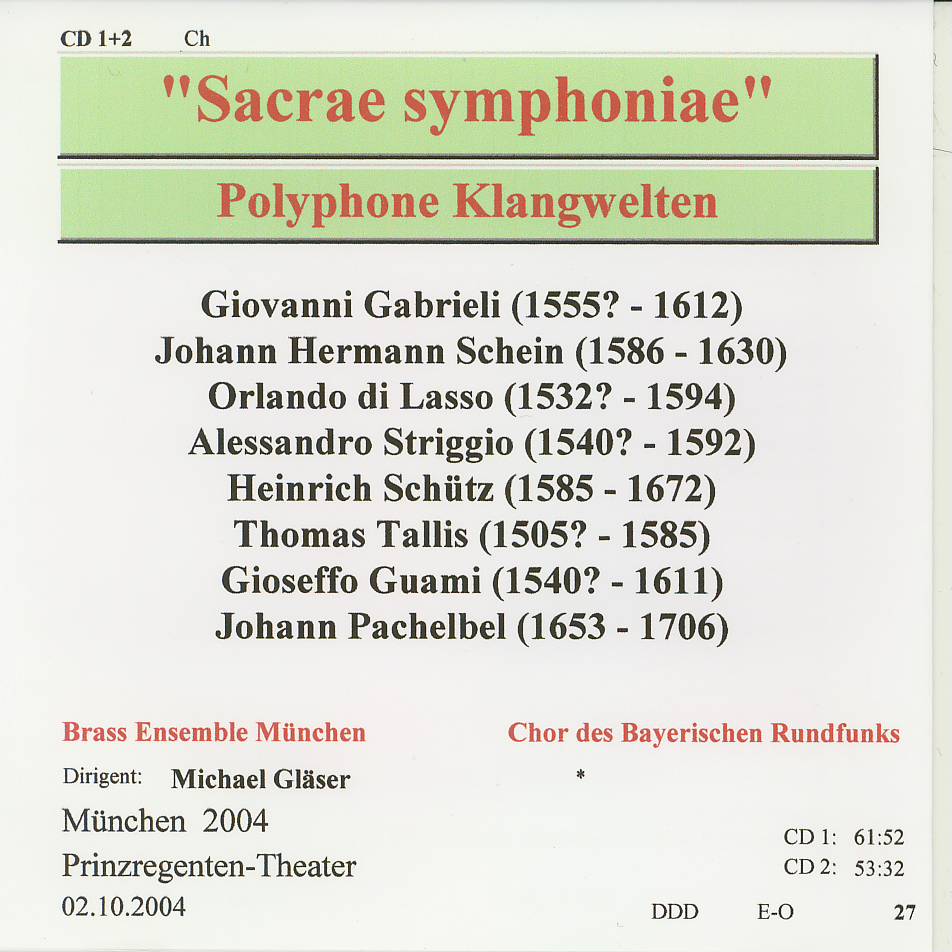 CD 1+2 Ch

"Sacrae symphoniae"

Polyphone Klangwelten

Giovanni Gabrieli (1555? - 1612)
Johann Hermann Schein (1586 - 1630)
Orlando di Lasso (1532? - 1594)
Alessandro Striggio (1540? - 1592)
Heinrich Schütz (1585 - 1672)
Thomas Tallis (1505? - 1585)
Gioseffo Guami (1540? - 1611)
Johann Pachelbel (1653 - 1706)

Brass Ensemble München

Dirigent: Michael Gläser

München 2004
Prinzregenten-Theater
02.10.2004

Chor des Bayerischen Rundfunks

*

CD 1: 61:52
CD 2: 53:32

DDD E-O 27